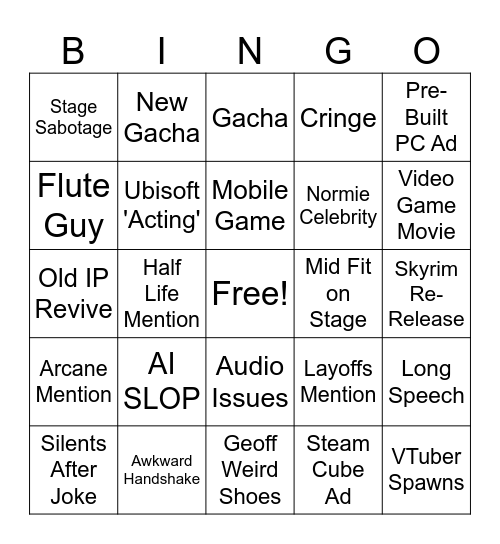 | B | I | N | G | O |
|---|---|---|---|---|
| Stage Sabotage | New Gacha | Gacha | Cringe | Pre-Built PC Ad |
| Flute Guy | Ubisoft 'Acting' | Mobile Game | Normie Celebrity | Video Game Movie |
| Old IP Revive | Half Life Mention | Free! | Mid Fit on Stage | Skyrim Re-Release |
| Arcane Mention | AI SLOP | Audio Issues | Layoffs Mention | Long Speech |
| Silents After Joke | Awkward Handshake | Geoff Weird Shoes | Steam Cube Ad | VTuber Spawns |